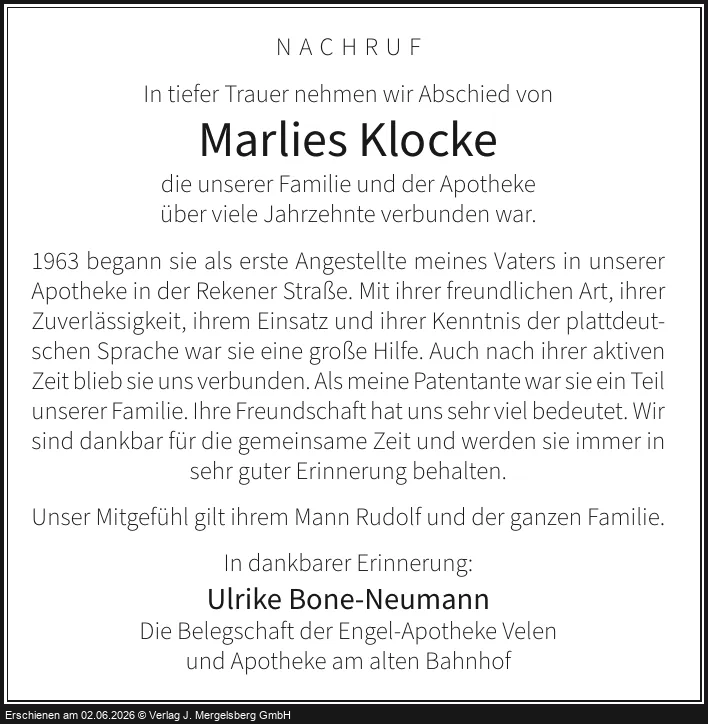 NACHRUF

In tiefer Trauer nehmen wir Abschied von

Marlies Klocke

die unserer Familie und der Apotheke über viele Jahrzehnte verbunden war.

1963 begann sie als erste Angestellte meines Vaters in unserer Apotheke in der Rekener Straße. Mit ihrer freundlichen Art, ihrer Zuverlässigkeit, ihrem Einsatz und ihrer Kenntnis der plattdeutschen Sprache war sie eine große Hilfe. Auch nach ihrer aktiven Zeit blieb sie uns verbunden. Als meine Patentante war sie ein Teil unserer Familie. Ihre Freundschaft hat uns sehr viel bedeutet. Wir sind dankbar für die gemeinsame Zeit und werden sie immer in sehr guter Erinnerung behalten.

Unser Mitgefühl gilt ihrem Mann Rudolf und der ganzen Familie.

In dankbarer Erinnerung:

Ulrike Bone-Neumann

Die Belegschaft der Engel-Apotheke Velen und Apotheke am alten Bahnhof

Erschienen am 02.06.2026 © Verlag J. Mergelsberg GmbH